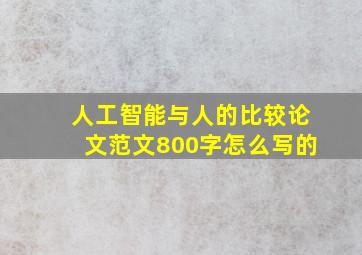 人工智能与人的比较论文范文800字怎么写的